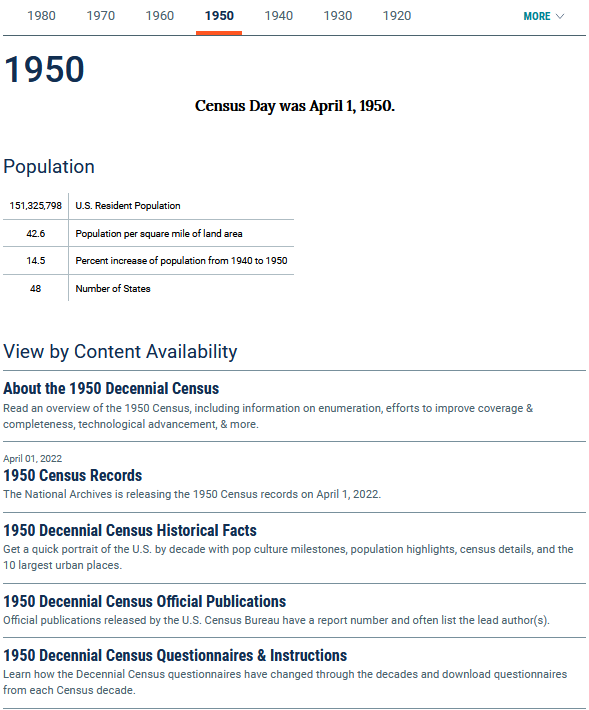 1980 1970 1960 1950 1940 1930 1920 MORE

1950

Census Day was April 1, 1950.

Population

| | |
|---|---|
| 151,325,798 | U.S. Resident Population |
| 42.6 | Population per square mile of land area |
| 14.5 | Percent increase of population from 1940 to 1950 |
| 48 | Number of States |

View by Content Availability

About the 1950 Decennial Census
Read an overview of the 1950 Census, including information on enumeration, efforts to improve coverage & completeness, technological advancement, & more.

April 01, 2022
1950 Census Records
The National Archives is releasing the 1950 Census records on April 1, 2022.

1950 Decennial Census Historical Facts
Get a quick portrait of the U.S. by decade with pop culture milestones, population highlights, census details, and the 10 largest urban places.

1950 Decennial Census Official Publications
Official publications released by the U.S. Census Bureau have a report number and often list the lead author(s).

1950 Decennial Census Questionnaires & Instructions
Learn how the Decennial Census questionnaires have changed through the decades and download questionnaires from each Census decade.